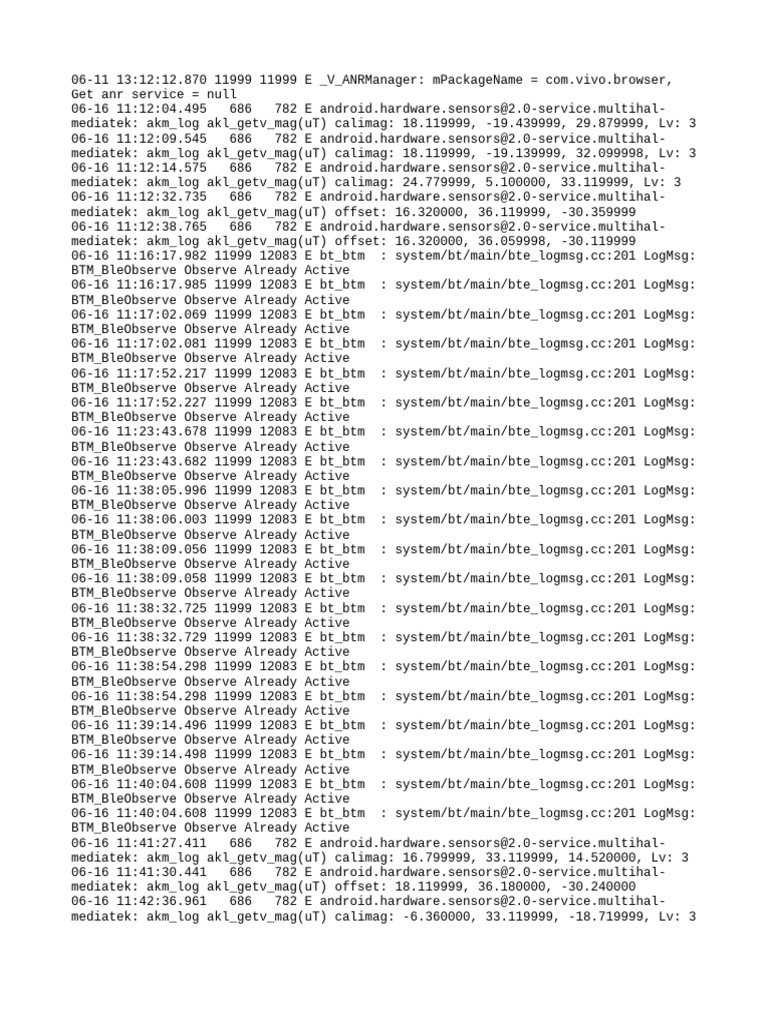 06-11 13:12:12.870 11999 11999 E _V_ANRManager: mPackageName = com.vivo.browser, Get anr service = null
06-16 11:12:04.495 686 782 E android.hardware.sensors@2.0-service.multihal-mediatek: akm_log akl_getv_mag(uT) calimag: 18.119999, -19.439999, 29.879999, Lv: 3
06-16 11:12:09.545 686 782 E android.hardware.sensors@2.0-service.multihal-mediatek: akm_log akl_getv_mag(uT) calimag: 18.119999, -19.139999, 32.099998, Lv: 3
06-16 11:12:14.575 686 782 E android.hardware.sensors@2.0-service.multihal-mediatek: akm_log akl_getv_mag(uT) calimag: 24.779999, 5.100000, 33.119999, Lv: 3
06-16 11:12:32.735 686 782 E android.hardware.sensors@2.0-service.multihal-mediatek: akm_log akl_getv_mag(uT) offset: 16.320000, 36.119999, -30.359999
06-16 11:12:38.765 686 782 E android.hardware.sensors@2.0-service.multihal-mediatek: akm_log akl_getv_mag(uT) offset: 16.320000, 36.059998, -30.119999
06-16 11:16:17.982 11999 12083 E bt_btm : system/bt/main/bte_logmsg.cc:201 LogMsg: BTM_BleObserve Observe Already Active
06-16 11:16:17.985 11999 12083 E bt_btm : system/bt/main/bte_logmsg.cc:201 LogMsg: BTM_BleObserve Observe Already Active
06-16 11:17:02.069 11999 12083 E bt_btm : system/bt/main/bte_logmsg.cc:201 LogMsg: BTM_BleObserve Observe Already Active
06-16 11:17:02.081 11999 12083 E bt_btm : system/bt/main/bte_logmsg.cc:201 LogMsg: BTM_BleObserve Observe Already Active
06-16 11:17:52.217 11999 12083 E bt_btm : system/bt/main/bte_logmsg.cc:201 LogMsg: BTM_BleObserve Observe Already Active
06-16 11:17:52.227 11999 12083 E bt_btm : system/bt/main/bte_logmsg.cc:201 LogMsg: BTM_BleObserve Observe Already Active
06-16 11:23:43.678 11999 12083 E bt_btm : system/bt/main/bte_logmsg.cc:201 LogMsg: BTM_BleObserve Observe Already Active
06-16 11:23:43.682 11999 12083 E bt_btm : system/bt/main/bte_logmsg.cc:201 LogMsg: BTM_BleObserve Observe Already Active
06-16 11:38:05.996 11999 12083 E bt_btm : system/bt/main/bte_logmsg.cc:201 LogMsg: BTM_BleObserve Observe Already Active
06-16 11:38:06.003 11999 12083 E bt_btm : system/bt/main/bte_logmsg.cc:201 LogMsg: BTM_BleObserve Observe Already Active
06-16 11:38:09.056 11999 12083 E bt_btm : system/bt/main/bte_logmsg.cc:201 LogMsg: BTM_BleObserve Observe Already Active
06-16 11:38:09.058 11999 12083 E bt_btm : system/bt/main/bte_logmsg.cc:201 LogMsg: BTM_BleObserve Observe Already Active
06-16 11:38:32.725 11999 12083 E bt_btm : system/bt/main/bte_logmsg.cc:201 LogMsg: BTM_BleObserve Observe Already Active
06-16 11:38:32.729 11999 12083 E bt_btm : system/bt/main/bte_logmsg.cc:201 LogMsg: BTM_BleObserve Observe Already Active
06-16 11:38:54.298 11999 12083 E bt_btm : system/bt/main/bte_logmsg.cc:201 LogMsg: BTM_BleObserve Observe Already Active
06-16 11:38:54.298 11999 12083 E bt_btm : system/bt/main/bte_logmsg.cc:201 LogMsg: BTM_BleObserve Observe Already Active
06-16 11:39:14.496 11999 12083 E bt_btm : system/bt/main/bte_logmsg.cc:201 LogMsg: BTM_BleObserve Observe Already Active
06-16 11:39:14.498 11999 12083 E bt_btm : system/bt/main/bte_logmsg.cc:201 LogMsg: BTM_BleObserve Observe Already Active
06-16 11:40:04.608 11999 12083 E bt_btm : system/bt/main/bte_logmsg.cc:201 LogMsg: BTM_BleObserve Observe Already Active
06-16 11:40:04.608 11999 12083 E bt_btm : system/bt/main/bte_logmsg.cc:201 LogMsg: BTM_BleObserve Observe Already Active
06-16 11:41:27.411 686 782 E android.hardware.sensors@2.0-service.multihal-mediatek: akm_log akl_getv_mag(uT) calimag: 16.799999, 33.119999, 14.520000, Lv: 3
06-16 11:41:30.441 686 782 E android.hardware.sensors@2.0-service.multihal-mediatek: akm_log akl_getv_mag(uT) offset: 18.119999, 36.180000, -30.240000
06-16 11:42:36.961 686 782 E android.hardware.sensors@2.0-service.multihal-mediatek: akm_log akl_getv_mag(uT) calimag: -6.360000, 33.119999, -18.719999, Lv: 3